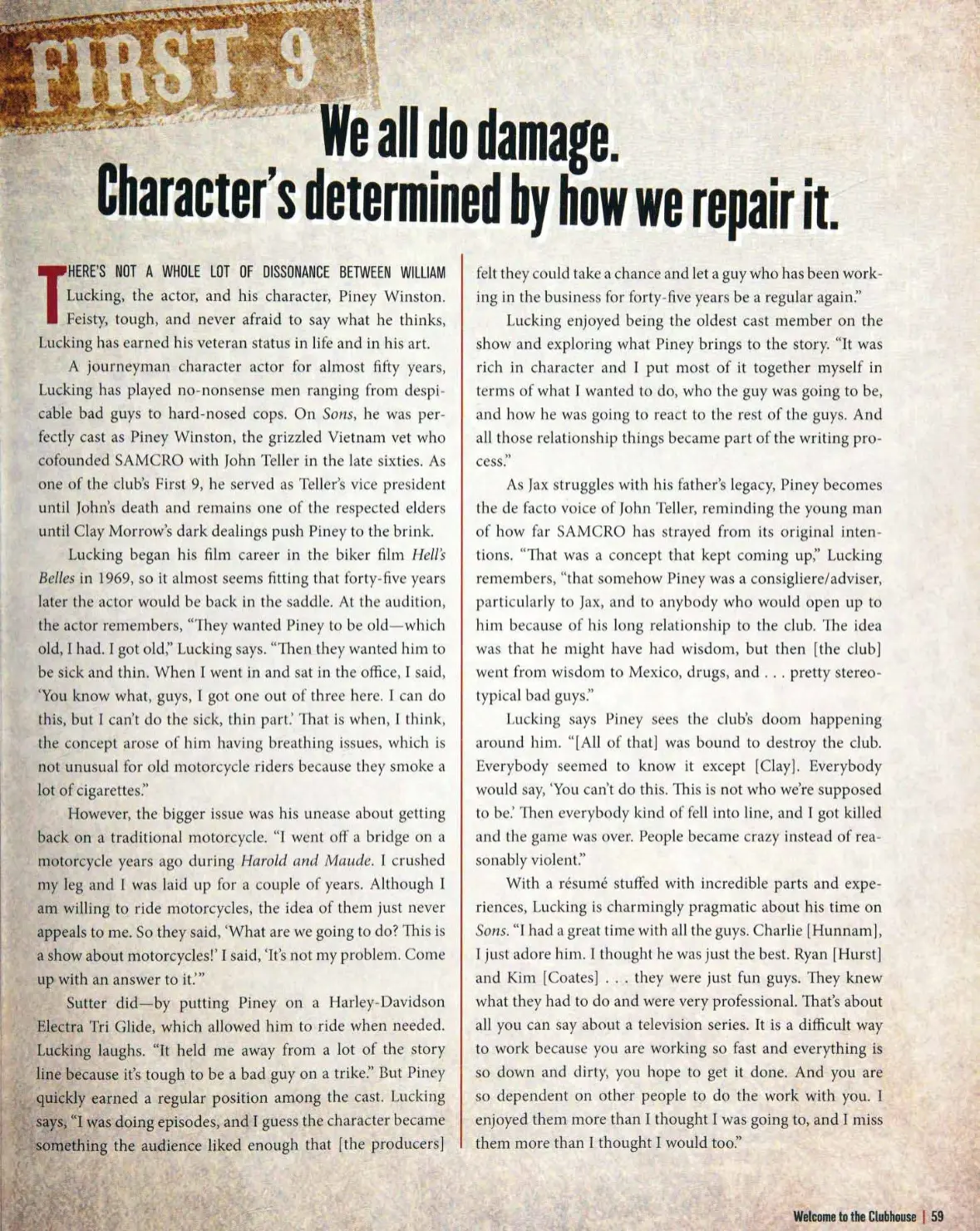 FIRST 9

We all do damage. Character's determined by how we repair it.

THERE'S NOT A WHOLE LOT OF DISSONANCE BETWEEN WILLIAM Lucking, the actor, and his character, Piney Winston. Feisty, tough, and never afraid to say what he thinks, Lucking has earned his veteran status in life and in his art.

A journeyman character actor for almost fifty years, Lucking has played no-nonsense men ranging from despicable bad guys to hard-nosed cops. On Sons, he was perfectly cast as Piney Winston, the grizzled Vietnam vet who cofounded SAMCRO with John Teller in the late sixties. As one of the club's First 9, he served as Teller's vice president until John's death and remains one of the respected elders until Clay Morrow's dark dealings push Piney to the brink.

Lucking began his film career in the biker film Hell's Belles in 1969, so it almost seems fitting that forty-five years later the actor would be back in the saddle. At the audition, the actor remembers, "They wanted Piney to be old—which old, I had. I got old," Lucking says. "Then they wanted him to be sick and thin. When I went in and sat in the office, I said, 'You know what, guys, I got one out of three here. I can do this, but I can't do the sick, thin part.' That is when, I think, the concept arose of him having breathing issues, which is not unusual for old motorcycle riders because they smoke a lot of cigarettes."

However, the bigger issue was his unease about getting back on a traditional motorcycle. "I went off a bridge on a motorcycle years ago during Harold and Maude. I crushed my leg and I was laid up for a couple of years. Although I am willing to ride motorcycles, the idea of them just never appeals to me. So they said, 'What are we going to do? This is a show about motorcycles!' I said, 'It's not my problem. Come up with an answer to it.'"

Sutter did—by putting Piney on a Harley-Davidson Electra Tri Glide, which allowed him to ride when needed. Lucking laughs. "It held me away from a lot of the story line because it's tough to be a bad guy on a trike." But Piney quickly earned a regular position among the cast. Lucking says, "I was doing episodes, and I guess the character became something the audience liked enough that [the producers] felt they could take a chance and let a guy who has been working in the business for forty-five years be a regular again."

Lucking enjoyed being the oldest cast member on the show and exploring what Piney brings to the story. "It was rich in character and I put most of it together myself in terms of what I wanted to do, who the guy was going to be, and how he was going to react to the rest of the guys. And all those relationship things became part of the writing process."

As Jax struggles with his father's legacy, Piney becomes the de facto voice of John Teller, reminding the young man of how far SAMCRO has strayed from its original intentions. "That was a concept that kept coming up," Lucking remembers, "that somehow Piney was a consigliere/adviser, particularly to Jax, and to anybody who would open up to him because of his long relationship to the club. The idea was that he might have had wisdom, but then [the club] went from wisdom to Mexico, drugs, and . . . pretty stereotypical bad guys."

Lucking says Piney sees the club's doom happening around him. "[All of that] was bound to destroy the club. Everybody seemed to know it except [Clay]. Everybody would say, 'You can't do this. This is not who we're supposed to be.' Then everybody kind of fell into line, and I got killed and the game was over. People became crazy instead of reasonably violent."

With a résumé stuffed with incredible parts and experiences, Lucking is charmingly pragmatic about his time on Sons. "I had a great time with all the guys. Charlie [Hunnam], I just adore him. I thought he was just the best. Ryan [Hurst] and Kim [Coates] . . . they were just fun guys. They knew what they had to do and were very professional. That's about all you can say about a television series. It is a difficult way to work because you are working so fast and everything is so down and dirty, you hope to get it done. And you are so dependent on other people to do the work with you. I enjoyed them more than I thought I was going to, and I miss them more than I thought I would too."

Welcome to the Clubhouse | 59